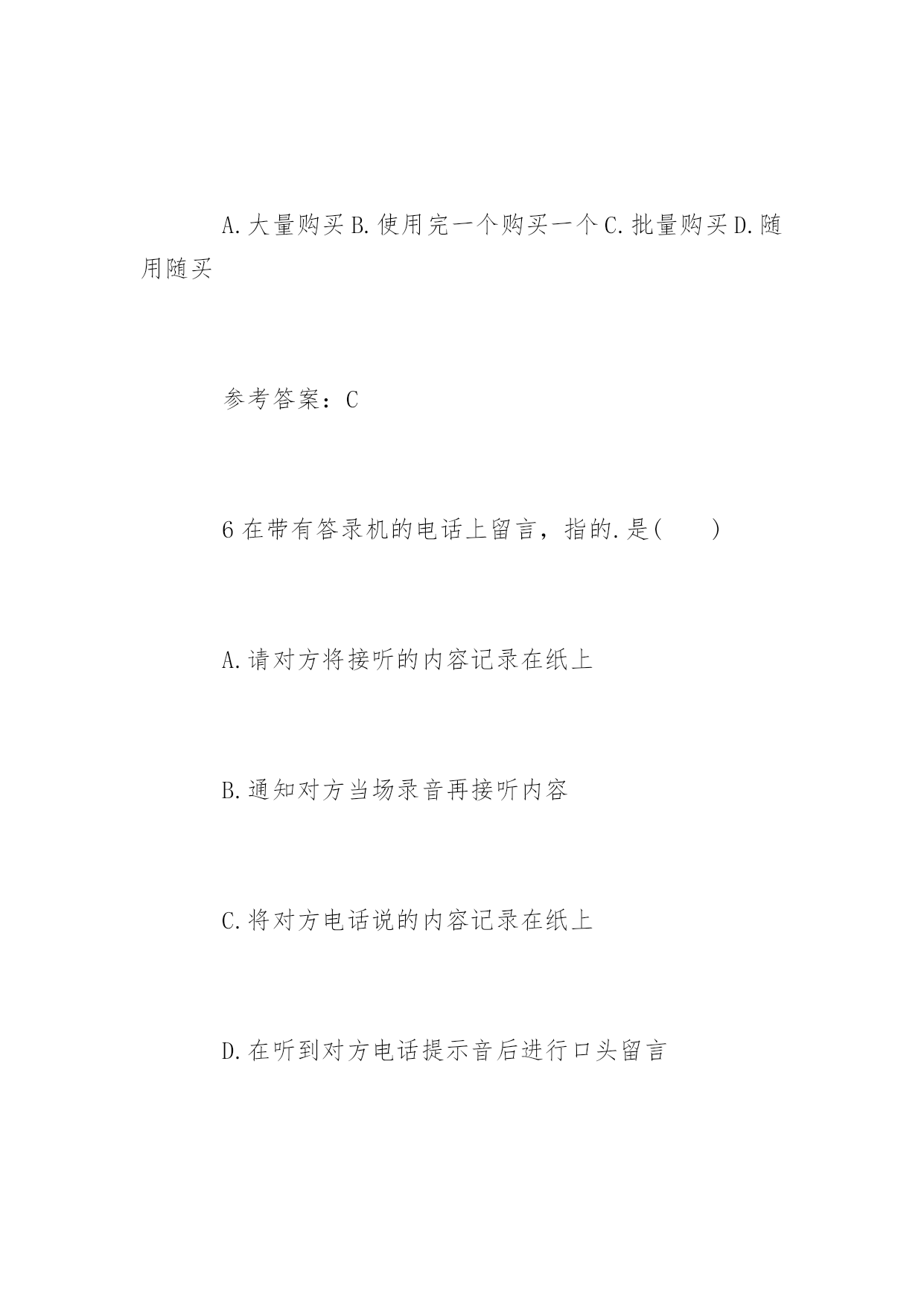 A.大量购买 B.使用完一个购买一个 C.批量购买 D.随用随买

参考答案：C

6 在带有答录机的电话上留言，指的.是(　　)

A.请对方将接听的内容记录在纸上

B.通知对方当场录音再接听内容

C.将对方电话说的内容记录在纸上

D.在听到对方电话提示音后进行口头留言